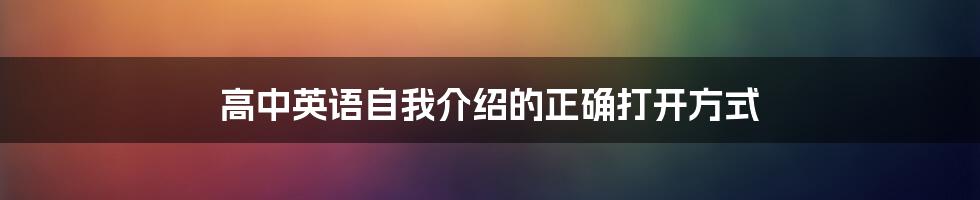 高中英语自我介绍的正确打开方式